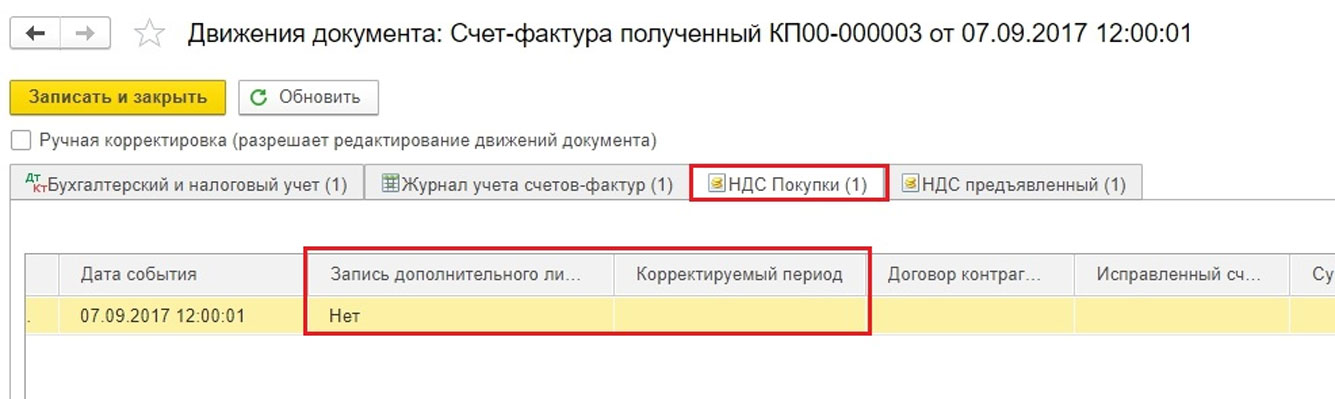 Движения документа: Счет-фактура полученный КП00-000003 от 07.09.2017 12:00:01

Записать и закрыть
Обновить

Ручная корректировка (разрешает редактирование движений документа)

Дт Кт Бухгалтерский и налоговый учет (1)
Журнал учета счетов-фактур (1)
НДС Покупки (1)
НДС предъявленный (1)

| Дата события | Запись дополнительного ли... | Корректируемый период | Договор контраг... | Исправленный сч... | Су |
|---|---|---|---|---|---|
| 07.09.2017 12:00:01 | Нет | | | | |